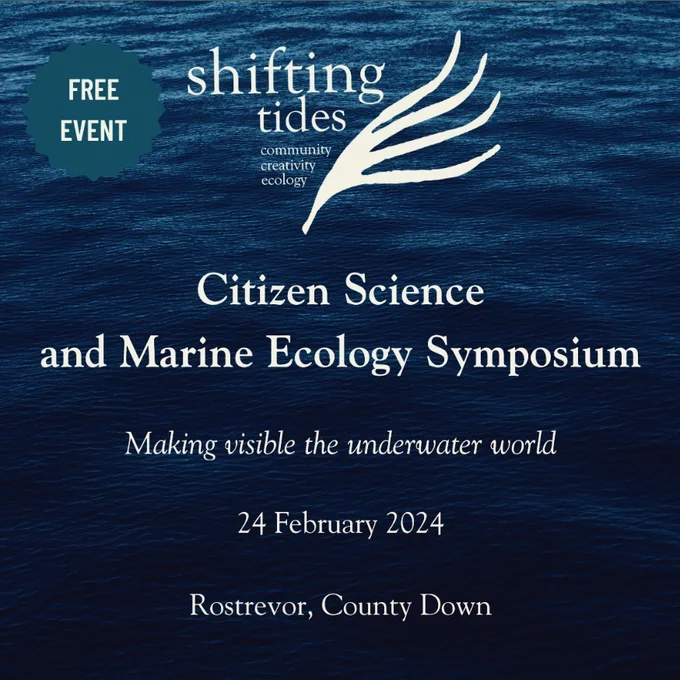 FREE
EVENT

shifting
tides
community
creativity
ecology

Citizen Science
and Marine Ecology Symposium

Making visible the underwater world

24 February 2024

Rostrevor, County Down